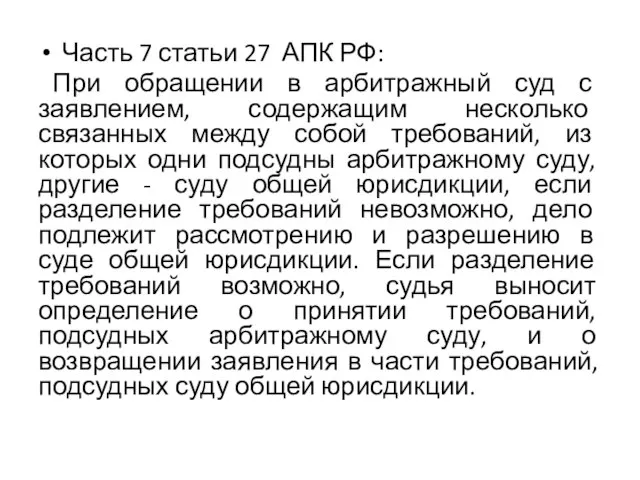 • Часть 7 статьи 27 АПК РФ:

При обращении в арбитражный суд с заявлением, содержащим несколько связанных между собой требований, из которых одни подсудны арбитражному суду, другие - суду общей юрисдикции, если разделение требований невозможно, дело подлежит рассмотрению и разрешению в суде общей юрисдикции. Если разделение требований возможно, судья выносит определение о принятии требований, подсудных арбитражному суду, и о возвращении заявления в части требований, подсудных суду общей юрисдикции.